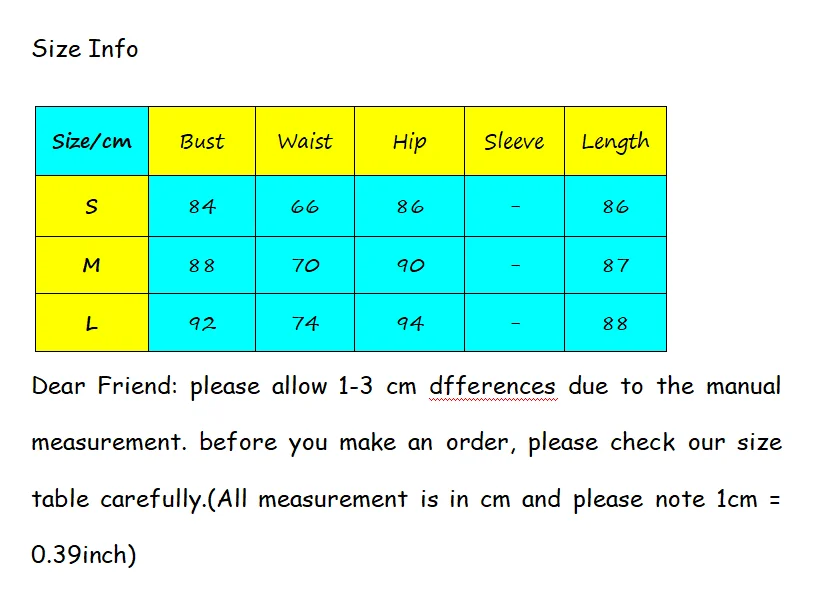 Size Info

| Size/cm | Bust | Waist | Hip | Sleeve | Length |
|---|---|---|---|---|---|
| S | 84 | 66 | 86 | - | 86 |
| M | 88 | 70 | 90 | - | 87 |
| L | 92 | 74 | 94 | - | 88 |

Dear Friend: please allow 1-3 cm dfferences due to the manual measurement. before you make an order, please check our size table carefully.(All measurement is in cm and please note 1cm = 0.39inch)